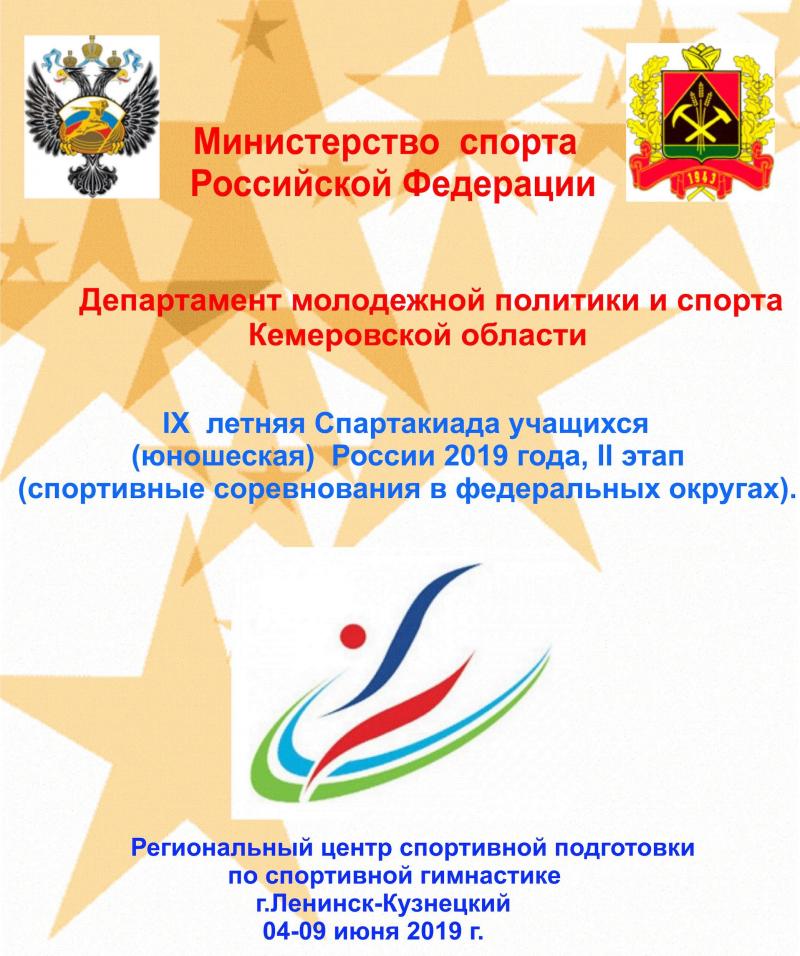 Министерство спорта
Российской Федерации

Департамент молодежной политики и спорта
Кемеровской области

IX летняя Спартакиада учащихся
(юношеская) России 2019 года, II этап
(спортивные соревнования в федеральных округах).

Региональный центр спортивной подготовки
по спортивной гимнастике
г.Ленинск-Кузнецкий
04-09 июня 2019 г.